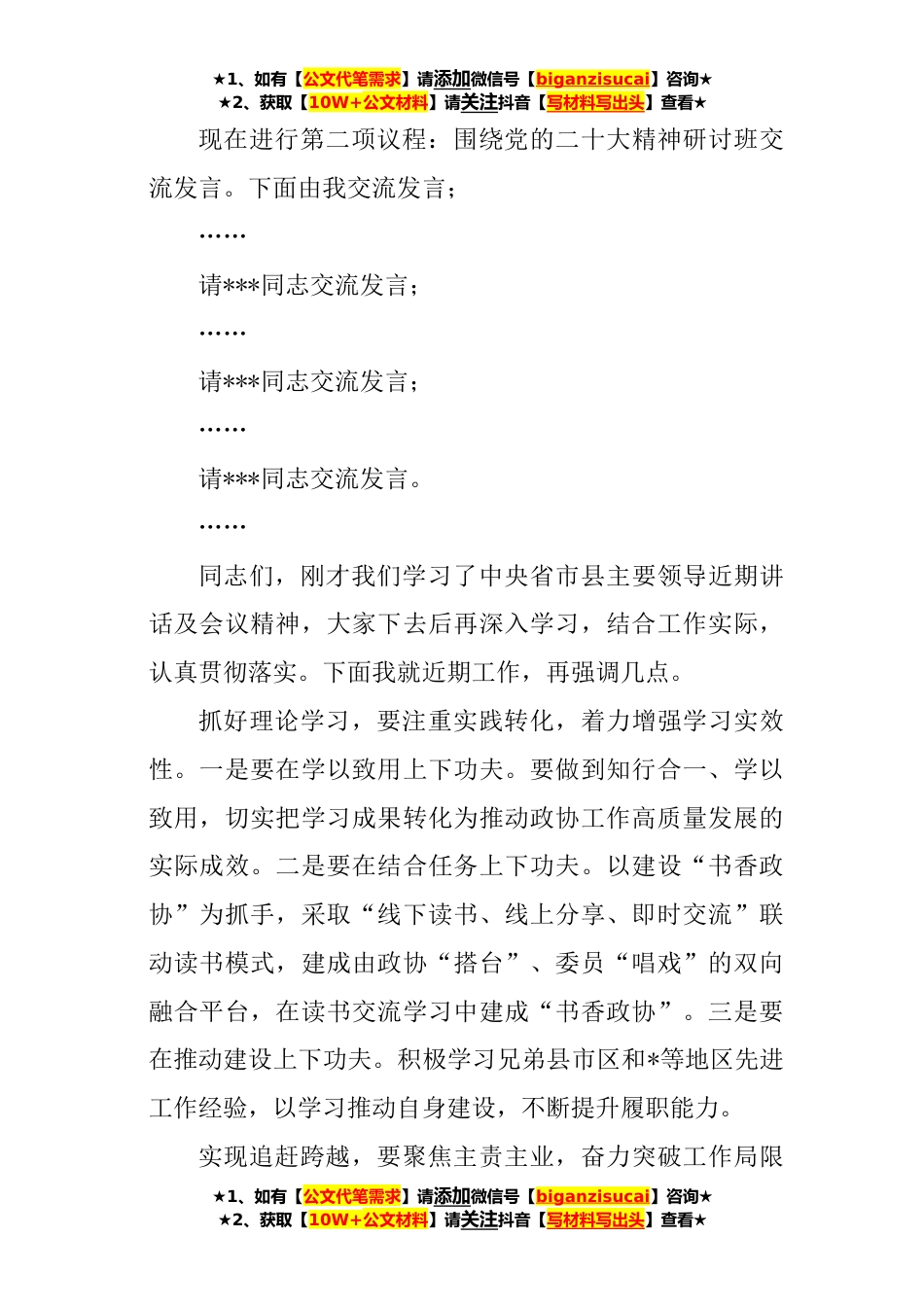 ★1、如有【公文代笔需求】请添加微信号【biganzisucai】咨询★
★2、获取【10W+公文材料】请关注抖音【写材料写出头】查看★

现在进行第二项议程：围绕党的二十大精神研讨班交流发言。下面由我交流发言；

……

请***同志交流发言；

……

请***同志交流发言；

……

请***同志交流发言。

……

同志们，刚才我们学习了中央省市县主要领导近期讲话及会议精神，大家下去后再深入学习，结合工作实际，认真贯彻落实。下面我就近期工作，再强调几点。

抓好理论学习，要注重实践转化，着力增强学习实效性。一是要在学以致用上下功夫。要做到知行合一、学以致用，切实把学习成果转化为推动政协工作高质量发展的实际成效。二是要在结合任务上下功夫。以建设“书香政协”为抓手，采取“线下读书、线上分享、即时交流”联动读书模式，建成由政协“搭台”、委员“唱戏”的双向融合平台，在读书交流学习中建成“书香政协”。三是要在推动建设上下功夫。积极学习兄弟县市区和*等地区先进工作经验，以学习推动自身建设，不断提升履职能力。

实现追赶跨越，要聚焦主责主业，奋力突破工作局限

★1、如有【公文代笔需求】请添加微信号【biganzisucai】咨询★
★2、获取【10W+公文材料】请关注抖音【写材料写出头】查看★